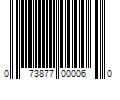 0 73877 00006 0